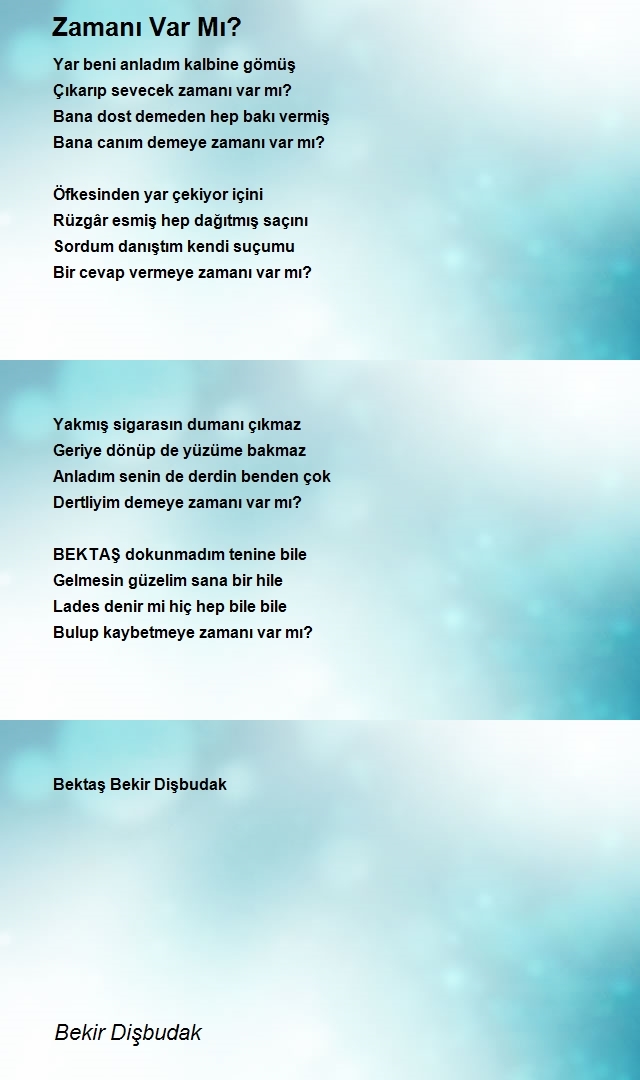 Zamanı Var Mı?

Yar beni anladım kalbine gömüş
Çıkarıp sevecek zamanı var mı?
Bana dost demeden hep bakı vermiş
Bana canım demeye zamanı var mı?

Öfkesinden yar çekiyor içini
Rüzgâr esmiş hep dağıtmış saçını
Sordum danıştım kendi suçumu
Bir cevap vermeye zamanı var mı?

Yakmış sigarasın dumanı çıkmaz
Geriye dönüp de yüzüme bakmaz
Anladım senin de derdin benden çok
Dertliyim demeye zamanı var mı?

BEKTAŞ dokunmadım tenine bile
Gelmesin güzelim sana bir hile
Lades denir mi hiç hep bile bile
Bulup kaybetmeye zamanı var mı?

Bektaş Bekir Dişbudak

Bekir Dişbudak